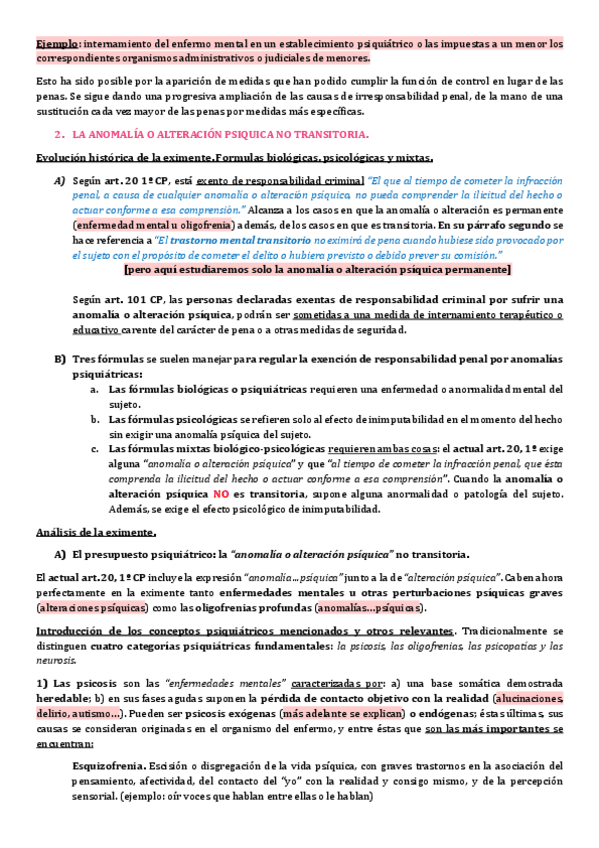 Ejemplo: internamiento del enfermo mental en un establecimiento psiquiátrico o las impuestas a un menor los correspondientes organismos administrativos o judiciales de menores.

Esto ha sido posible por la aparición de medidas que han podido cumplir la función de control en lugar de las penas. Se sigue dando una progresiva ampliación de las causas de irresponsabilidad penal, de la mano de una sustitución cada vez mayor de las penas por medidas más específicas.

2. LA ANOMALÍA O ALTERACIÓN PSIQUICA NO TRANSITORIA.

Evolución histórica de la eximente. Formulas biológicas, psicológicas y mixtas.

A) Según art. 20 1º CP, está exento de responsabilidad criminal "El que al tiempo de cometer la infracción penal, a causa de cualquier anomalía o alteración psíquica, no pueda comprender la ilicitud del hecho o actuar conforme a esa comprensión." Alcanza a los casos en que la anomalía o alteración es permanente (enfermedad mental u oligofrenia) además, de los casos en que es transitoria. En su párrafo segundo se hace referencia a "El trastorno mental transitorio no eximirá de pena cuando hubiese sido provocado por el sujeto con el propósito de cometer el delito o hubiera previsto o debido prever su comisión."
[pero aquí estudiaremos solo la anomalía o alteración psíquica permanente]

Según art. 101 CP, las personas declaradas exentas de responsabilidad criminal por sufrir una anomalía o alteración psíquica, podrán ser sometidas a una medida de internamiento terapéutico o educativo carente del carácter de pena o a otras medidas de seguridad.

B) Tres fórmulas se suelen manejar para regular la exención de responsabilidad penal por anomalías psiquiátricas:
a. Las fórmulas biológicas o psiquiátricas requieren una enfermedad o anormalidad mental del sujeto.
b. Las fórmulas psicológicas se refieren solo al efecto de inimputabilidad en el momento del hecho sin exigir una anomalía psíquica del sujeto.
c. Las fórmulas mixtas biológico-psicológicas requieren ambas cosas: el actual art. 20, 1º exige alguna "anomalía o alteración psíquica" y que "al tiempo de cometer la infracción penal, que ésta comprenda la ilicitud del hecho o actuar conforme a esa comprensión". Cuando la anomalía o alteración psíquica NO es transitoria, supone alguna anormalidad o patología del sujeto. Además, se exige el efecto psicológico de inimputabilidad.

Análisis de la eximente.

A) El presupuesto psiquiátrico: la "anomalía o alteración psíquica" no transitoria.

El actual art. 20, 1º CP incluye la expresión "anomalía…psíquica" junto a la de "alteración psíquica". Caben ahora perfectamente en la eximente tanto enfermedades mentales u otras perturbaciones psíquicas graves (alteraciones psíquicas) como las oligofrenias profundas (anomalías…psíquicas).

Introducción de los conceptos psiquiátricos mencionados y otros relevantes. Tradicionalmente se distinguen cuatro categorías psiquiátricas fundamentales: la psicosis, las oligofrenias, las psicopatías y las neurosis.

1) Las psicosis son las "enfermedades mentales" caracterizadas por: a) una base somática demostrada heredable; b) en sus fases agudas suponen la pérdida de contacto objetivo con la realidad (alucinaciones, delirio, autismo…). Pueden ser psicosis exógenas (más adelante se explican) o endógenas; éstas últimas, sus causas se consideran originadas en el organismo del enfermo, y entre éstas que son las más importantes se encuentran:

Esquizofrenia. Escisión o disgregación de la vida psíquica, con graves trastornos en la asociación del pensamiento, afectividad, del contacto del "yo" con la realidad y consigo mismo, y de la percepción sensorial. (ejemplo: oír voces que hablan entre ellas o le hablan)